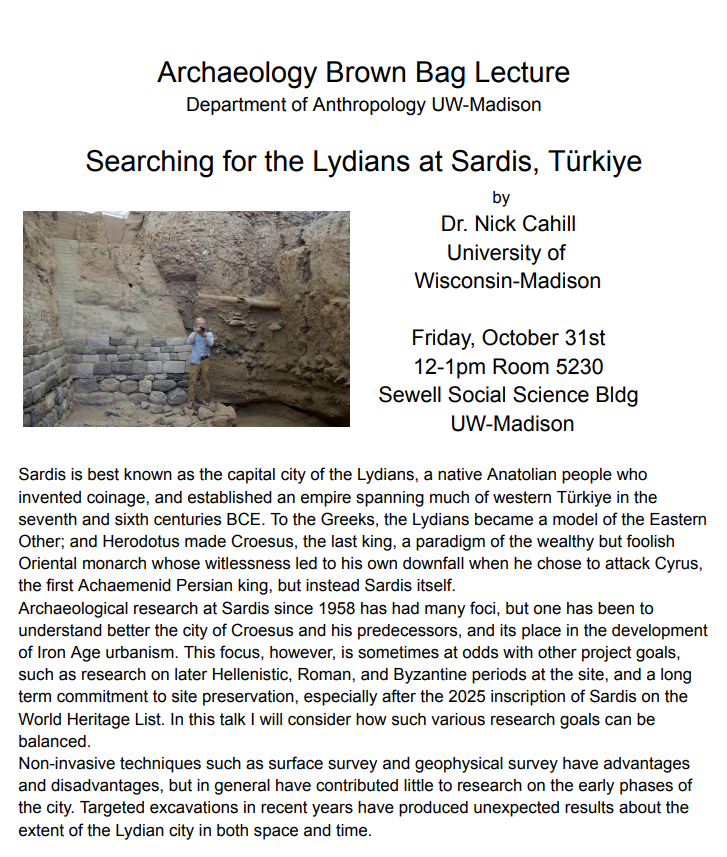 Archaeology Brown Bag Lecture
Department of Anthropology UW-Madison

Searching for the Lydians at Sardis, Türkiye

by
Dr. Nick Cahill
University of Wisconsin-Madison

Friday, October 31st
12-1pm Room 5230
Sewell Social Science Bldg
UW-Madison

Sardis is best known as the capital city of the Lydians, a native Anatolian people who invented coinage, and established an empire spanning much of western Türkiye in the seventh and sixth centuries BCE. To the Greeks, the Lydians became a model of the Eastern Other; and Herodotus made Croesus, the last king, a paradigm of the wealthy but foolish Oriental monarch whose witlessness led to his own downfall when he chose to attack Cyrus, the first Achaemenid Persian king, but instead Sardis itself.
Archaeological research at Sardis since 1958 has had many foci, but one has been to understand better the city of Croesus and his predecessors, and its place in the development of Iron Age urbanism. This focus, however, is sometimes at odds with other project goals, such as research on later Hellenistic, Roman, and Byzantine periods at the site, and a long term commitment to site preservation, especially after the 2025 inscription of Sardis on the World Heritage List. In this talk I will consider how such various research goals can be balanced.
Non-invasive techniques such as surface survey and geophysical survey have advantages and disadvantages, but in general have contributed little to research on the early phases of the city. Targeted excavations in recent years have produced unexpected results about the extent of the Lydian city in both space and time.